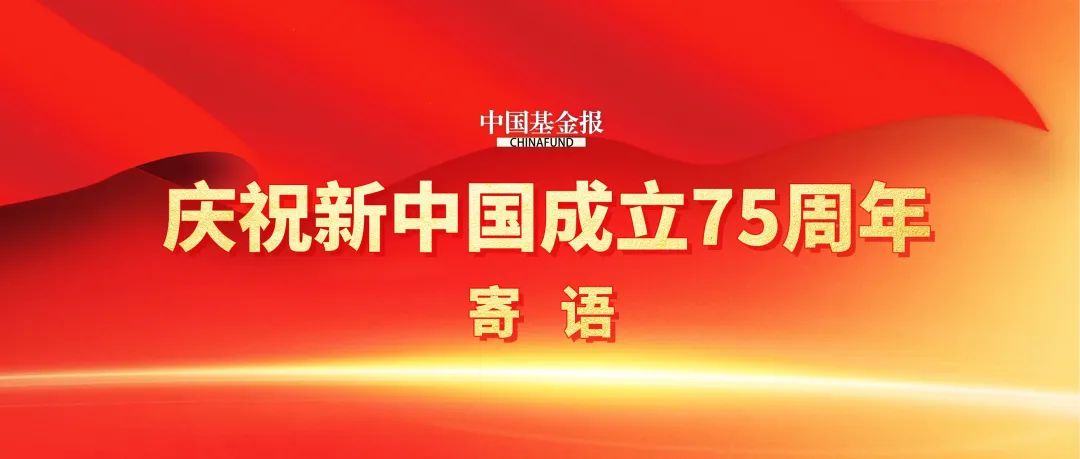 中国基金报
CHINAFUND

庆祝新中国成立75周年

寄 语